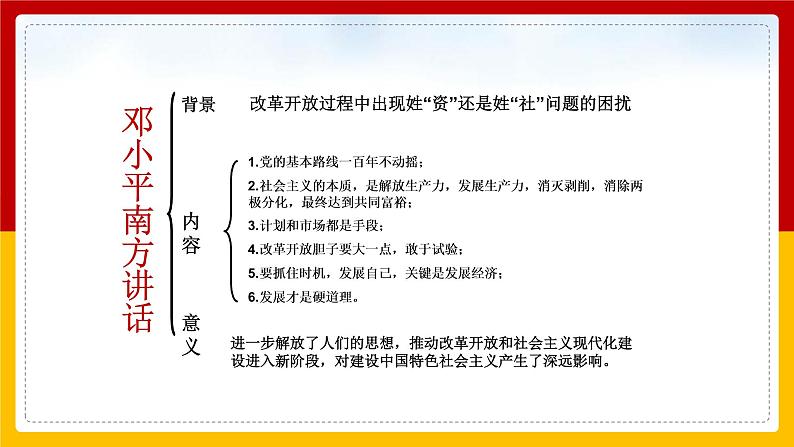 邓小平南方讲话

背景　改革开放过程中出现姓“资”还是姓“社”问题的困扰

内容
1.党的基本路线一百年不动摇；
2.社会主义的本质，是解放生产力，发展生产力，消灭剥削，消除两极分化，最终达到共同富裕；
3.计划和市场都是手段；
4.改革开放胆子要大一点，敢于试验；
5.要抓住时机，发展自己，关键是发展经济；
6.发展才是硬道理。

意义　进一步解放了人们的思想，推动改革开放和社会主义现代化建设进入新阶段，对建设中国特色社会主义产生了深远影响。